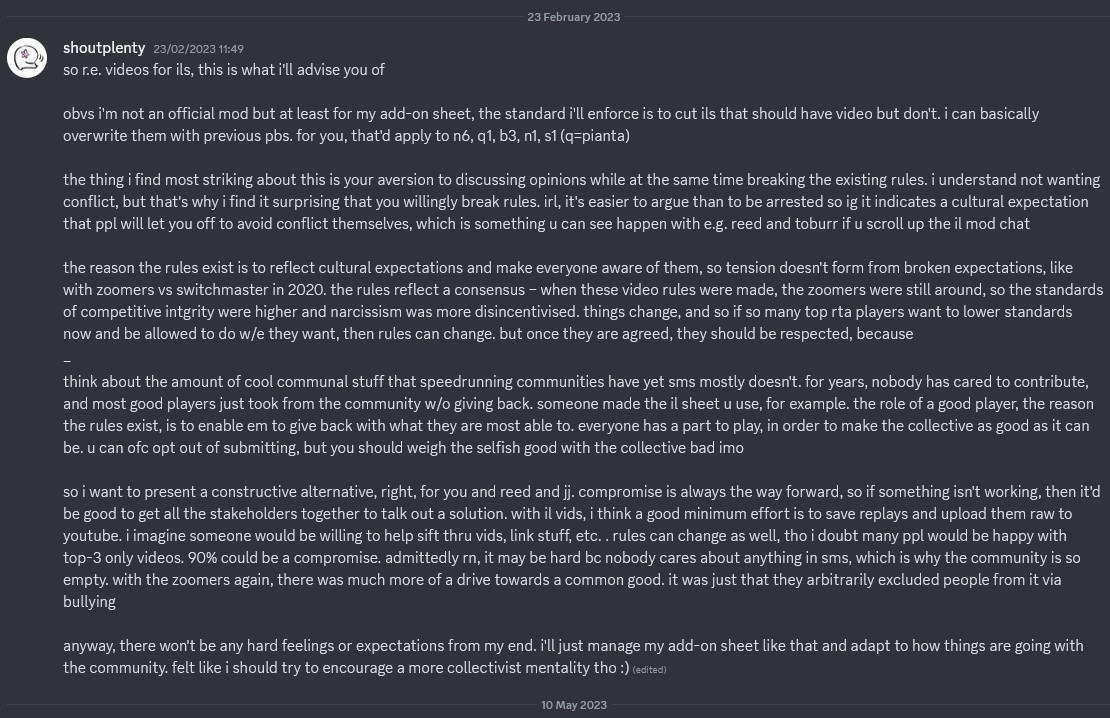 23 February 2023

shoutplenty 23/02/2023 11:49
so r.e. videos for ils, this is what i'll advise you of

obvs i'm not an official mod but at least for my add-on sheet, the standard i'll enforce is to cut ils that should have video but don't. i can basically overwrite them with previous pbs. for you, that'd apply to n6, q1, b3, n1, s1 (q=pianta)

the thing i find most striking about this is your aversion to discussing opinions while at the same time breaking the existing rules. i understand not wanting conflict, but that's why i find it surprising that you willingly break rules. irl, it's easier to argue than to be arrested so ig it indicates a cultural expectation that ppl will let you off to avoid conflict themselves, which is something u can see happen with e.g. reed and toburr if u scroll up the il mod chat

the reason the rules exist is to reflect cultural expectations and make everyone aware of them, so tension doesn't form from broken expectations, like with zoomers vs switchmaster in 2020. the rules reflect a consensus – when these video rules were made, the zoomers were still around, so the standards of competitive intgrity were higher and narcissism was more disincentivised. things change, and so if so many top rta players want to lower standards now and be allowed to do w/e they want, then rules can change. but once they are agreed, they should be respected, because
–
think about the amount of cool communal stuff that speedrunning communities have yet sms mostly doesn't. for years, nobody has cared to contribute, and most good players just took from the community w/o giving back. someone made the il sheet u use, for example. the role of a good player, the reason the rules exist, is to enable em to give back with what they are most able to. everyone has a part to play, in order to make the collective as good as it can be. u can ofc opt out of submitting, but you should weigh the selfish good with the collective bad imo

so i want to present a constructive alternative, right, for you and reed and jj. compromise is always the way forward, so if something isn't working, then it'd be good to get all the stakeholders together to talk out a solution. with il vids, i think a good minimum effort is to save replays and upload them raw to youtube. i imagine someone would be willing to help sift thru vids, link stuff, etc. . rules can change as well, tho i doubt many ppl would be happy with top-3 only videos. 90% could be a compromise. admittedly rn, it may be hard bc nobody cares about anything in sms, which is why the community is so empty. with the zoomers again, there was much more of a drive towards a common good. it was just that they arbitrarily excluded people from it via bullying

anyway, there won't be any hard feelings or expectations from my end. i'll just manage my add-on sheet like that and adapt to how things are going with the community. felt like i should try to encourage a more collectivist mentality tho :) (edited)

10 May 2023